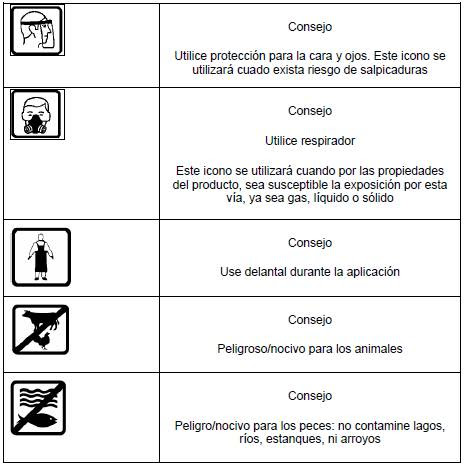 | | |
|---|---|
| | Consejo<br><br>Utilice protección para la cara y ojos. Este icono se utilizará cuado exista riesgo de salpicaduras |
| | Consejo<br><br>Utilice respirador<br><br>Este icono se utilizará cuando por las propiedades del producto, sea susceptible la exposición por esta vía, ya sea gas, líquido o sólido |
| | Consejo<br><br>Use delantal durante la aplicación |
| | Consejo<br><br>Peligroso/nocivo para los animales |
| | Consejo<br><br>Peligro/nocivo para los peces: no contamine lagos, ríos, estanques, ni arroyos |